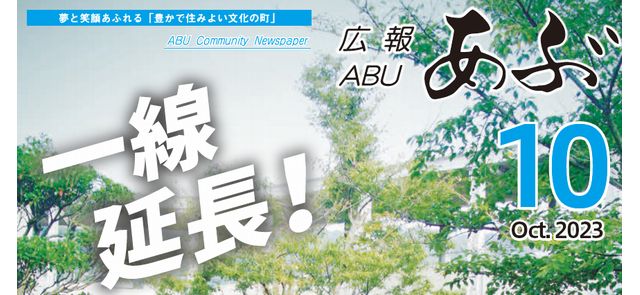 夢と笑顔あふれる「豊かで住みよい文化の町」

ABU Community Newspaper

広報 ABU あぶ

一線延長!

10

Oct. 2023